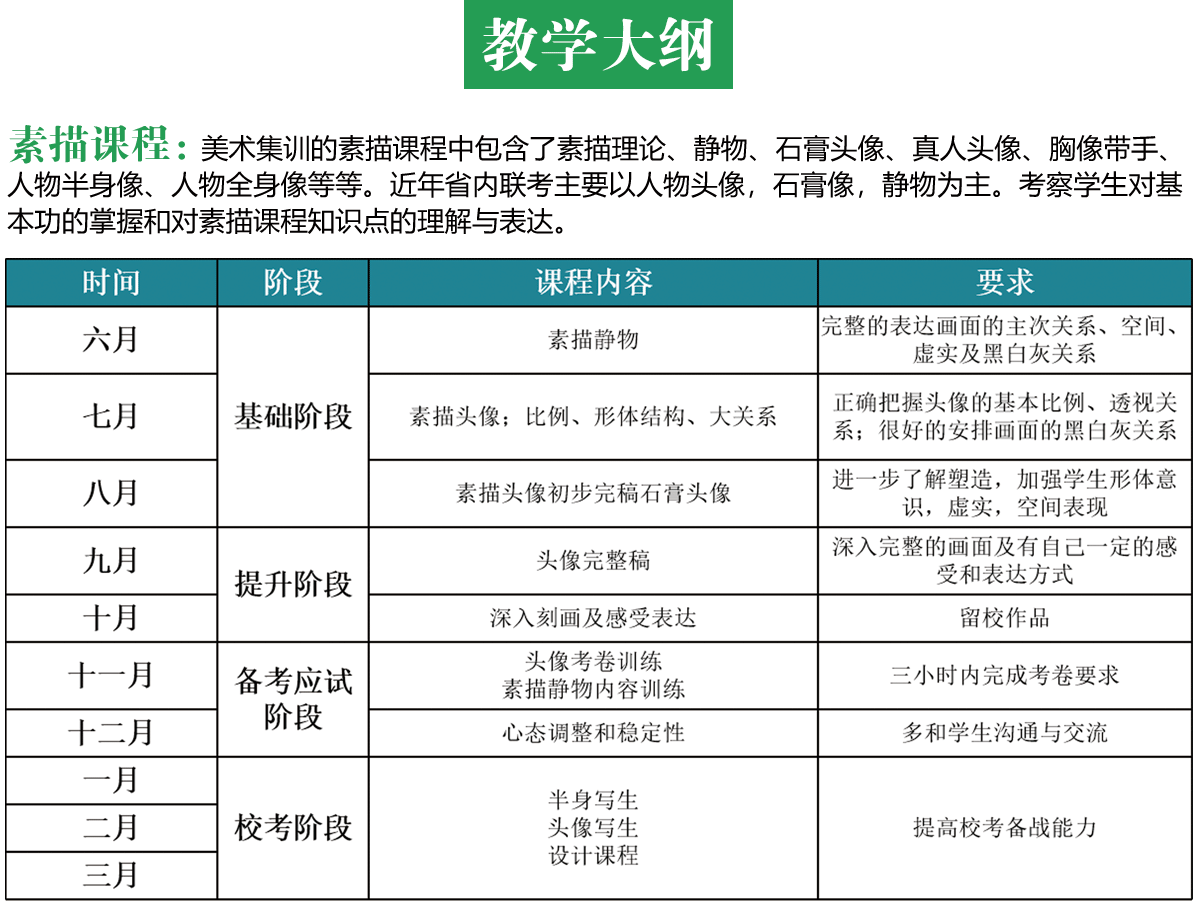 教学大纲

素描课程：美术集训的素描课程中包含了素描理论、静物、石膏头像、真人头像、胸像带手、人物半身像、人物全身像等等。近年省内联考主要以人物头像，石膏像，静物为主。考察学生对基本功的掌握和对素描课程知识点的理解与表达。

| 时间 | 阶段 | 课程内容 | 要求 |
|---|---|---|---|
| 六月 | 基础阶段 | 素描静物 | 完整的表达画面的主次关系、空间、虚实及黑白灰关系 |
| 七月 |  | 素描头像；比例、形体结构、大关系 | 正确把握头像的基本比例、透视关系；很好的安排画面的黑白灰关系 |
| 八月 |  | 素描头像初步完稿石膏头像 | 进一步了解塑造，加强学生形体意识，虚实，空间表现 |
| 九月 | 提升阶段 | 头像完整稿 | 深入完整的画面及有自己一定的感受和表达方式 |
| 十月 |  | 深入刻画及感受表达 | 留校作品 |
| 十一月 | 备考应试阶段 | 头像考卷训练 素描静物内容训练 | 三小时内完成考卷要求 |
| 十二月 |  | 心态调整和稳定性 | 多和学生沟通与交流 |
| 一月 | 校考阶段 | 半身写生 头像写生 设计课程 | 提高校考备战能力 |
| 二月 |  |  |  |
| 三月 |  |  |  |